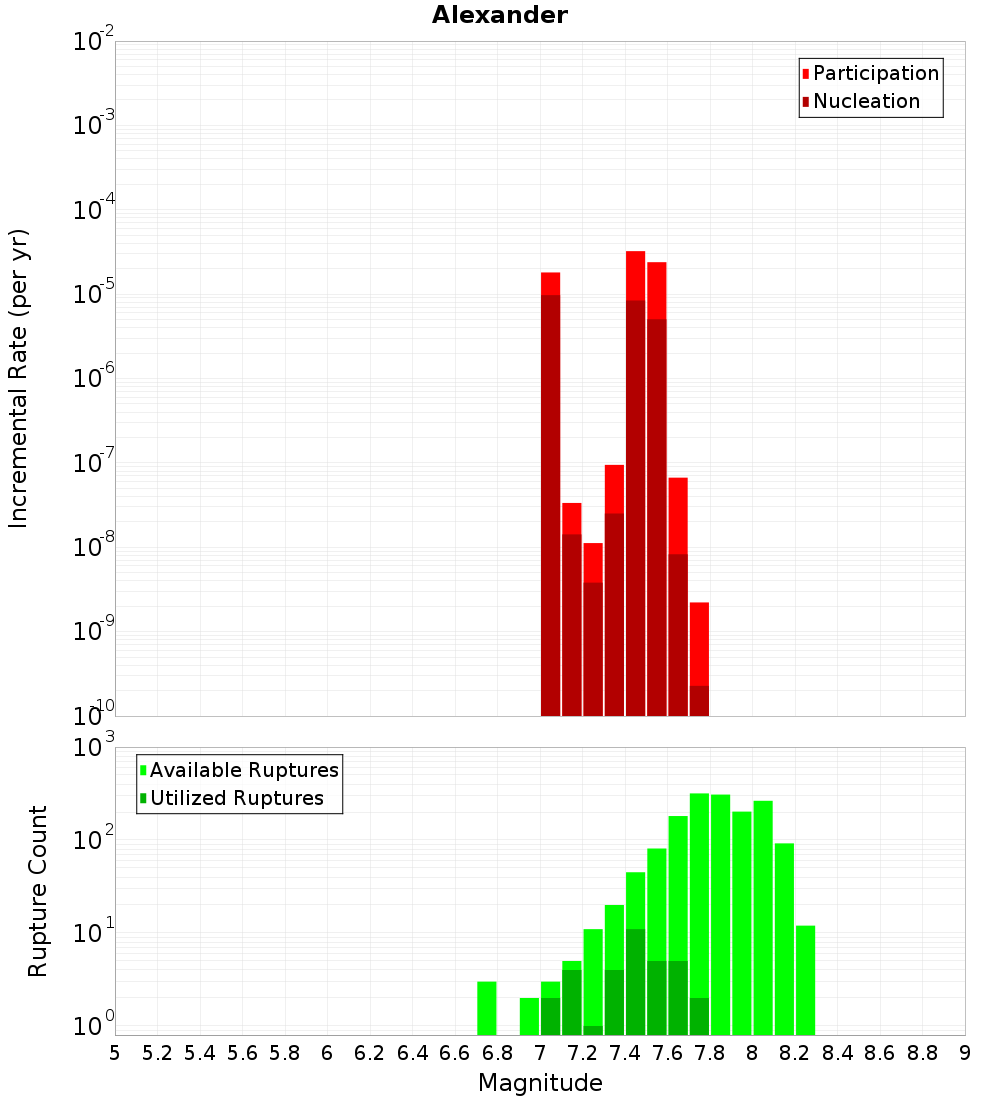 Alexander

Participation
Nucleation

Incremental Rate (per yr)

$10^{-2}$
$10^{-3}$
$10^{-4}$
$10^{-5}$
$10^{-6}$
$10^{-7}$
$10^{-8}$
$10^{-9}$
$10^{-10}$

Available Ruptures
Utilized Ruptures

Rupture Count

$10^{3}$
$10^{2}$
$10^{1}$
$10^{0}$

5 5.2 5.4 5.6 5.8 6 6.2 6.4 6.6 6.8 7 7.2 7.4 7.6 7.8 8 8.2 8.4 8.6 8.8 9

Magnitude